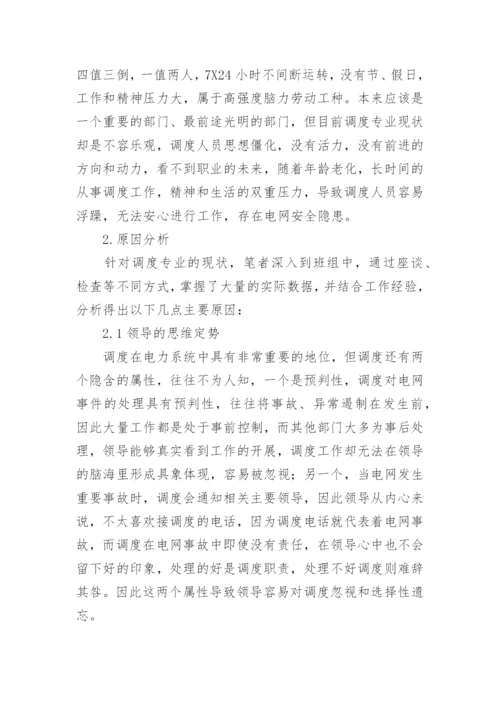 四值三倒，一值两人，7X24 小时不间断运转，没有节、假日，工作和精神压力大，属于高强度脑力劳动工种。本来应该是一个重要的部门、最前途光明的部门，但目前调度专业现状却是不容乐观，调度人员思想僵化，没有活力，没有前进的方向和动力，看不到职业的未来，随着年龄老化，长时间的从事调度工作，精神和生活的双重压力，导致调度人员容易浮躁，无法安心进行工作，存在电网安全隐患。

2.原因分析

针对调度专业的现状，笔者深入到班组中，通过座谈、检查等不同方式，掌握了大量的实际数据，并结合工作经验，分析得出以下几点主要原因：

2.1 领导的思维定势

调度在电力系统中具有非常重要的地位，但调度还有两个隐含的属性，往往不为人知，一个是预判性，调度对电网事件的处理具有预判性，往往将事故、异常遏制在发生前，因此大量工作都是处于事前控制，而其他部门大多为事后处理，领导能够真实看到工作的开展，调度工作却无法在领导的脑海里形成具象体现，容易被忽视；另一个，当电网发生重要事故时，调度会通知相关主要领导，因此领导从内心来说，不太喜欢接调度的电话，因为调度电话就代表着电网事故，而调度在电网事故中即使没有责任，在领导心中也不会留下好的印象，处理的好是调度职责，处理不好调度则难辞其咎。因此这两个属性导致领导容易对调度忽视和选择性遗忘。